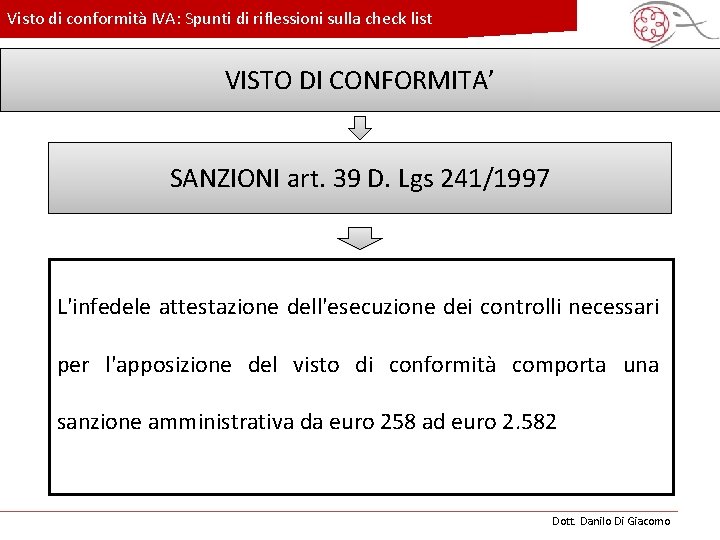 Visto di conformità IVA: Spunti di riflessioni sulla check list

VISTO DI CONFORMITA'

SANZIONI art. 39 D. Lgs 241/1997

L'infedele attestazione dell'esecuzione dei controlli necessari per l'apposizione del visto di conformità comporta una sanzione amministrativa da euro 258 ad euro 2.582

Dott. Danilo Di Giacomo